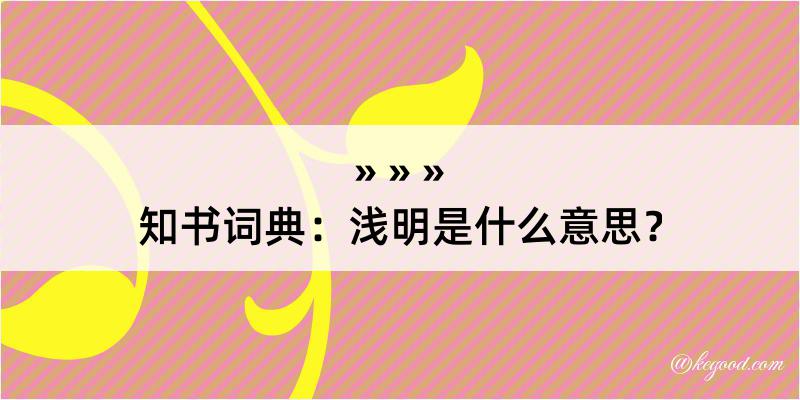 » » »
知书词典：浅明是什么意思？
@kegood.com